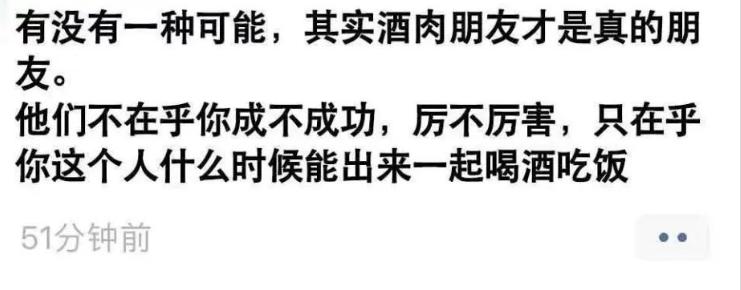 有没有一种可能，其实酒肉朋友才是真的朋友。
他们不在乎你成不成功，厉不厉害，只在乎你这个人什么时候能出来一起喝酒吃饭

51分钟前